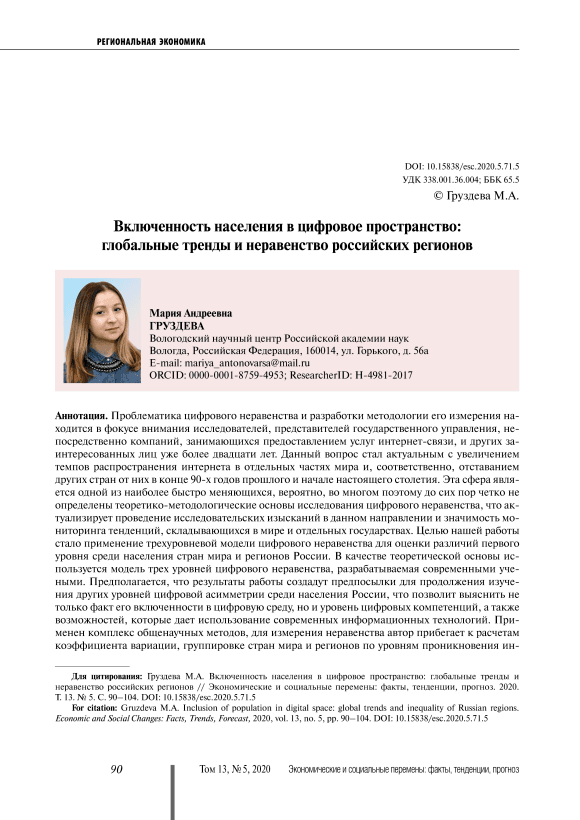 РЕГИОНАЛЬНАЯ ЭКОНОМИКА

DOI: 10.15838/esc.2020.5.71.5
УДК 338.001.36.004; ББК 65.5
© Груздева М.А.

Включенность населения в цифровое пространство: глобальные тренды и неравенство российских регионов

Мария Андреевна
ГРУЗДЕВА
Вологодский научный центр Российской академии наук
Вологда, Российская Федерация, 160014, ул. Горького, д. 56а
E-mail: mariya_antonovarsa@mail.ru
ORCID: 0000-0001-8759-4953; ResearcherID: H-4981-2017

Аннотация. Проблематика цифрового неравенства и разработки методологии его измерения находится в фокусе внимания исследователей, представителей государственного управления, непосредственно компаний, занимающихся предоставлением услуг интернет-связи, и других заинтересованных лиц уже более двадцати лет. Данный вопрос стал актуальным с увеличением темпов распространения интернета в отдельных частях мира и, соответственно, отставанием других стран от них в конце 90-х годов прошлого и начале настоящего столетия. Эта сфера является одной из наиболее быстро меняющихся, вероятно, во многом поэтому до сих пор четко не определены теоретико-методологические основы исследования цифрового неравенства, что актуализирует проведение исследовательских изысканий в данном направлении и значимость мониторинга тенденций, складывающихся в мире и отдельных государствах. Целью нашей работы стало применение трехуровневой модели цифрового неравенства для оценки различий первого уровня среди населения стран мира и регионов России. В качестве теоретической основы используется модель трех уровней цифрового неравенства, разрабатываемая современными учеными. Предполагается, что результаты работы создадут предпосылки для продолжения изучения других уровней цифровой асимметрии среди населения России, что позволит выяснить не только факт его включенности в цифровую среду, но и уровень цифровых компетенций, а также возможностей, которые дает использование современных информационных технологий. Применен комплекс общенаучных методов, для измерения неравенства автор прибегает к расчетам коэффициента вариации, группировке стран мира и регионов по уровням проникновения ин-

Для цитирования: Груздева М.А. Включенность населения в цифровое пространство: глобальные тренды и неравенство российских регионов // Экономические и социальные перемены: факты, тенденции, прогноз. 2020. Т. 13. № 5. С. 90–104. DOI: 10.15838/esc.2020.5.71.5

For citation: Gruzdeva M.A. Inclusion of population in digital space: global trends and inequality of Russian regions. Economic and Social Changes: Facts, Trends, Forecast, 2020, vol. 13, no. 5, pp. 90–104. DOI: 10.15838/esc.2020.5.71.5

90 Том 13, № 5, 2020 Экономические и социальные перемены: факты, тенденции, прогноз